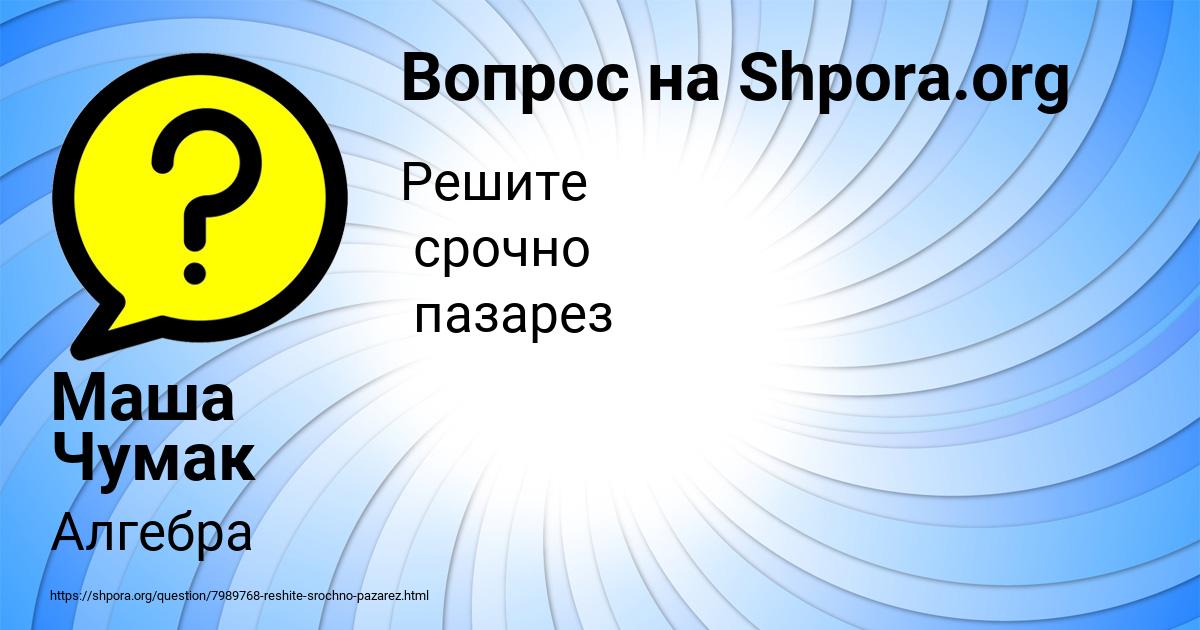 Вопрос на Shpora.org

Решите срочно пазарез

Маша Чумак

Алгебра

https://shpora.org/question/7989768-reshite-srochno-pazarez.html